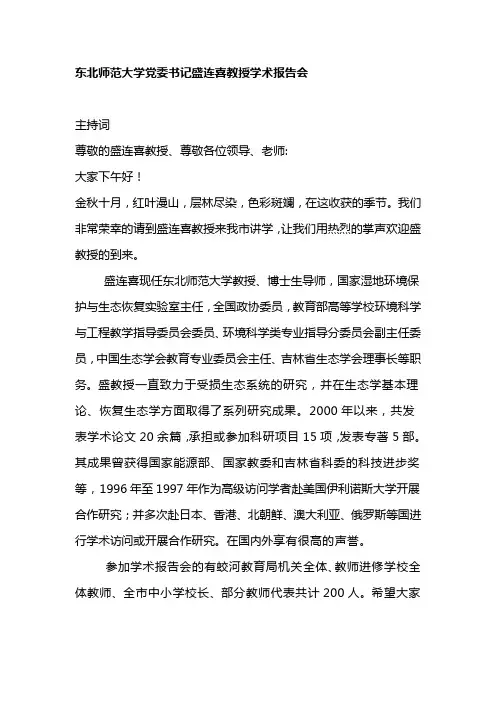 东北师范大学党委书记盛连喜教授学术报告会

主持词

尊敬的盛连喜教授、尊敬各位领导、老师:

大家下午好！

金秋十月，红叶漫山，层林尽染，色彩斑斓，在这收获的季节。我们非常荣幸的请到盛连喜教授来我市讲学，让我们用热烈的掌声欢迎盛教授的到来。

盛连喜现任东北师范大学教授、博士生导师，国家湿地环境保护与生态恢复实验室主任，全国政协委员，教育部高等学校环境科学与工程教学指导委员会委员、环境科学类专业指导分委员会副主任委员，中国生态学会教育专业委员会主任、吉林省生态学会理事长等职务。盛教授一直致力于受损生态系统的研究，并在生态学基本理论、恢复生态学方面取得了系列研究成果。2000 年以来，共发表学术论文 20 余篇，承担或参加科研项目 15 项，发表专著 5 部。其成果曾获得国家能源部、国家教委和吉林省科委的科技进步奖等，1996 年至 1997 年作为高级访问学者赴美国伊利诺斯大学开展合作研究；并多次赴日本、香港、北朝鲜、澳大利亚、俄罗斯等国进行学术访问或开展合作研究。在国内外享有很高的声誉。

参加学术报告会的有蛟河教育局机关全体、教师进修学校全体教师、全市中小学校长、部分教师代表共计 200 人。希望大家